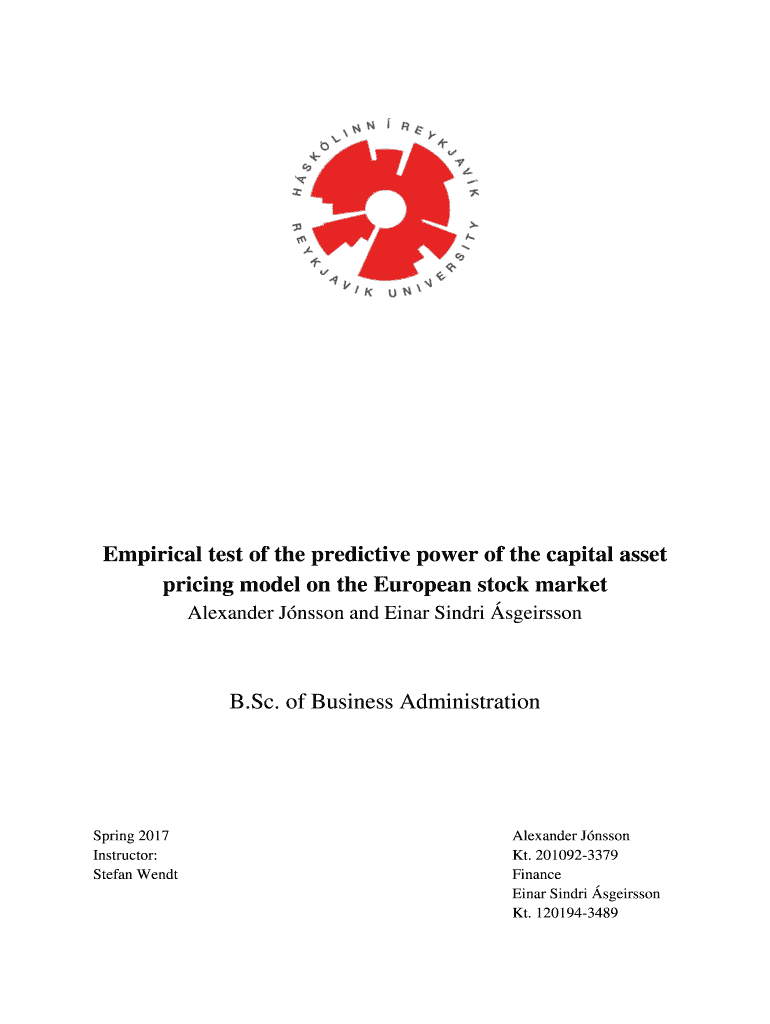 HÁSKÓLINN Í REYKJAVÍK
REYKJAVIK UNIVERSITY

Empirical test of the predictive power of the capital asset pricing model on the European stock market
Alexander Jónsson and Einar Sindri Ásgeirsson

B.Sc. of Business Administration

Spring 2017
Instructor:
Stefan Wendt

Alexander Jónsson
Kt. 201092-3379
Finance
Einar Sindri Ásgeirsson
Kt. 120194-3489